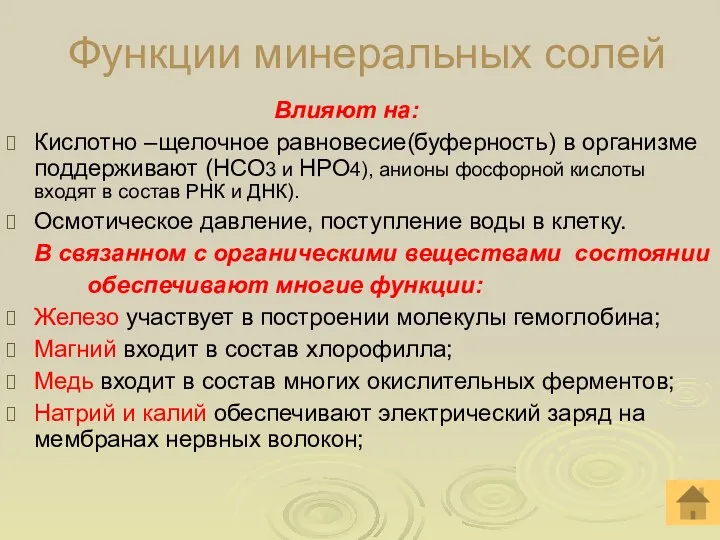 Функции минеральных солей

Влияют на:

Кислотно –щелочное равновесие(буферность) в организме поддерживают ($HCO_3$ и $HPO_4$), анионы фосфорной кислоты входят в состав РНК и ДНК).

Осмотическое давление, поступление воды в клетку.

В связанном с органическими веществами состоянии обеспечивают многие функции:

Железо участвует в построении молекулы гемоглобина;

Магний входит в состав хлорофилла;

Медь входит в состав многих окислительных ферментов;

Натрий и калий обеспечивают электрический заряд на мембранах нервных волокон;